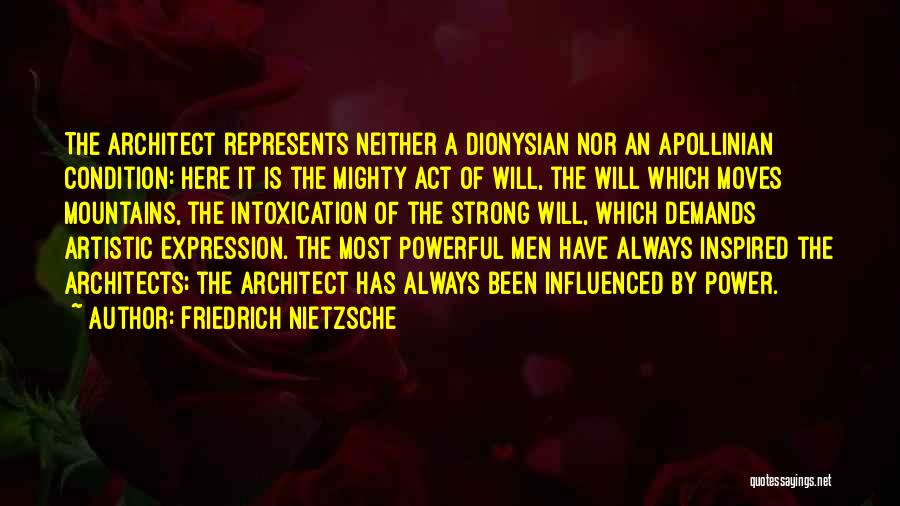 THE ARCHITECT REPRESENTS NEITHER A DIONYSIAN NOR AN APOLLINIAN CONDITION: HERE IT IS THE MIGHTY ACT OF WILL, THE WILL WHICH MOVES MOUNTAINS, THE INTOXICATION OF THE STRONG WILL, WHICH DEMANDS ARTISTIC EXPRESSION. THE MOST POWERFUL MEN HAVE ALWAYS INSPIRED THE ARCHITECTS; THE ARCHITECT HAS ALWAYS BEEN INFLUENCED BY POWER.

~ AUTHOR: FRIEDRICH NIETZSCHE

quotessayings.net